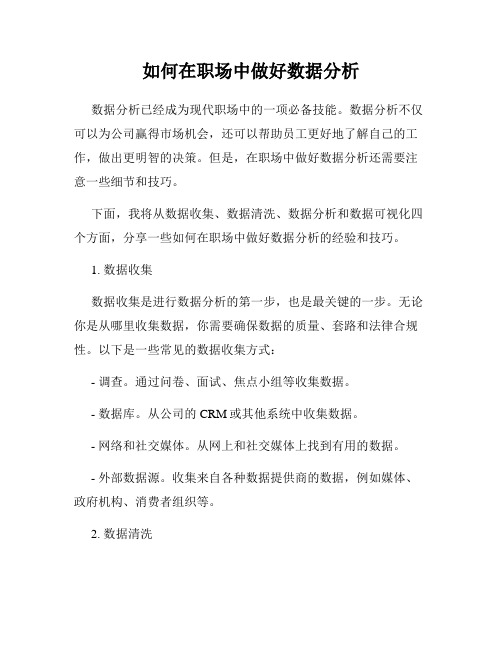 如何在职场中做好数据分析

数据分析已经成为现代职场中的一项必备技能。数据分析不仅可以为公司赢得市场机会，还可以帮助员工更好地了解自己的工作，做出更明智的决策。但是，在职场中做好数据分析还需要注意一些细节和技巧。

下面，我将从数据收集、数据清洗、数据分析和数据可视化四个方面，分享一些如何在职场中做好数据分析的经验和技巧。

1. 数据收集

数据收集是进行数据分析的第一步，也是最关键的一步。无论你是从哪里收集数据，你需要确保数据的质量、套路和法律合规性。以下是一些常见的数据收集方式：

- 调查。通过问卷、面试、焦点小组等收集数据。

- 数据库。从公司的 CRM 或其他系统中收集数据。

- 网络和社交媒体。从网上和社交媒体上找到有用的数据。

- 外部数据源。收集来自各种数据提供商的数据，例如媒体、政府机构、消费者组织等。

2. 数据清洗